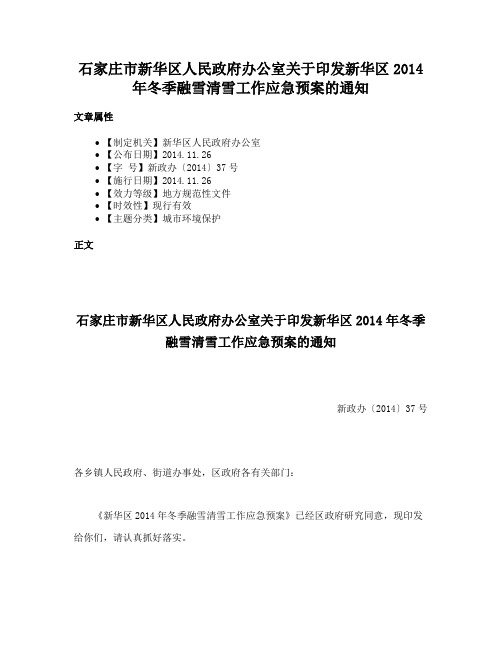 石家庄市新华区人民政府办公室关于印发新华区 2014 年冬季融雪清雪工作应急预案的通知

文章属性

• 【制定机关】新华区人民政府办公室
• 【公布日期】2014.11.26
• 【字 号】新政办〔2014〕37 号
• 【施行日期】2014.11.26
• 【效力等级】地方规范性文件
• 【时效性】现行有效
• 【主题分类】城市环境保护

正文

石家庄市新华区人民政府办公室关于印发新华区 2014 年冬季融雪清雪工作应急预案的通知

新政办〔2014〕37 号

各乡镇人民政府、街道办事处，区政府各有关部门：

《新华区 2014 年冬季融雪清雪工作应急预案》已经区政府研究同意，现印发给你们，请认真抓好落实。